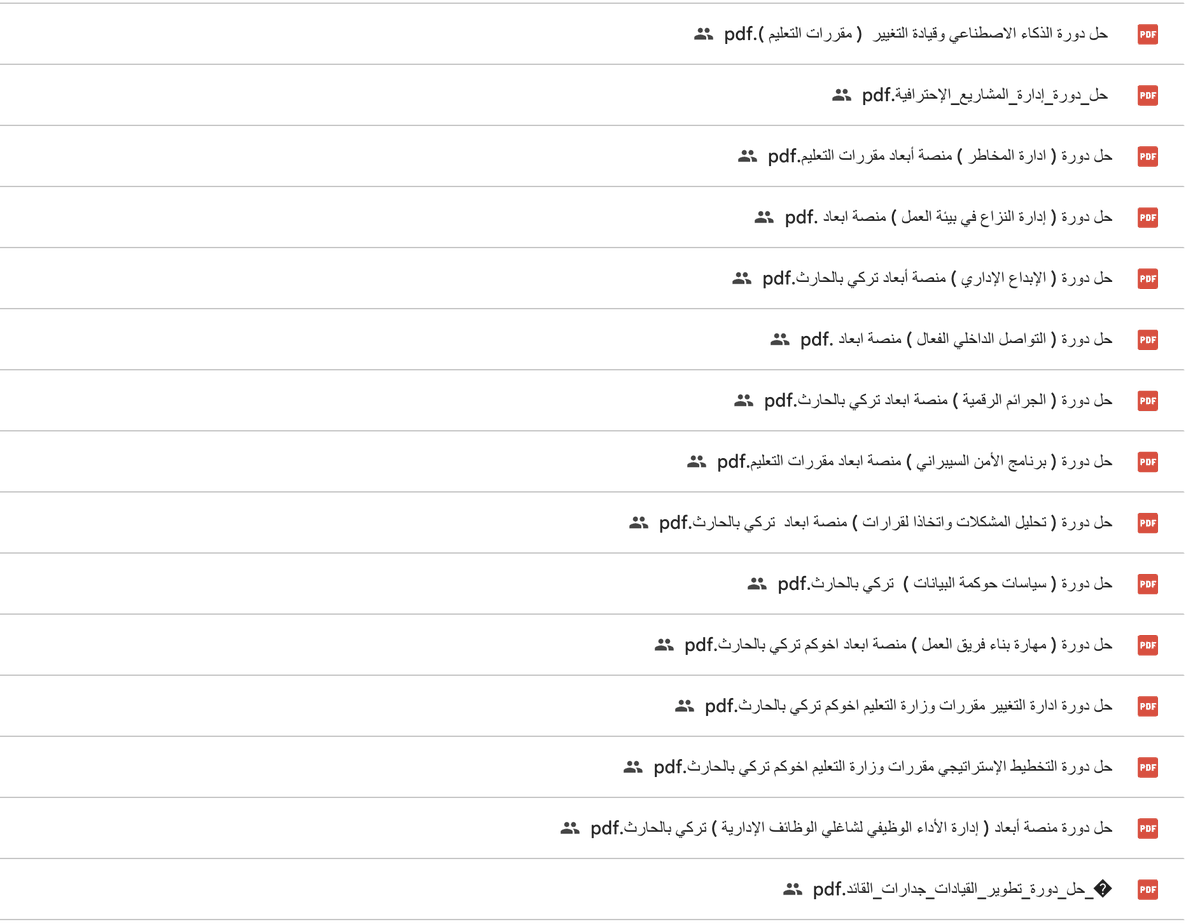 PDF حل دورة الذكاء الاصطناعي وقيادة التغيير ( مقررات التعليم ).pdf

PDF حل_دورة_إدارة_المشاريع_الإحترافية.pdf

PDF حل دورة ( ادارة المخاطر ) منصة أبعاد مقررات التعليم.pdf

PDF حل دورة ( إدارة النزاع في بيئة العمل ) منصة ابعاد .pdf

PDF حل دورة ( الإبداع الإداري ) منصة أبعاد تركي بالحارث.pdf

PDF حل دورة ( التواصل الداخلي الفعال ) منصة ابعاد .pdf

PDF حل دورة ( الجرائم الرقمية ) منصة ابعاد تركي بالحارث.pdf

PDF حل دورة ( برنامج الأمن السيبراني ) منصة ابعاد مقررات التعليم.pdf

PDF حل دورة ( تحليل المشكلات واتخاذا لقرارات ) منصة ابعاد تركي بالحارث.pdf

PDF حل دورة ( سياسات حوكمة البيانات ) تركي بالحارث.pdf

PDF حل دورة ( مهارة بناء فريق العمل ) منصة ابعاد اخوكم تركي بالحارث.pdf

PDF حل دورة ادارة التغيير مقررات وزارة التعليم اخوكم تركي بالحارث.pdf

PDF حل دورة التخطيط الإستراتيجي مقررات وزارة التعليم اخوكم تركي بالحارث.pdf

PDF حل دورة منصة أبعاد ( إدارة الأداء الوظيفي لشاغلي الوظائف الإدارية ) تركي بالحارث.pdf

PDF �_حل_دورة_تطوير_القيادات_جدارات_القائد.pdf